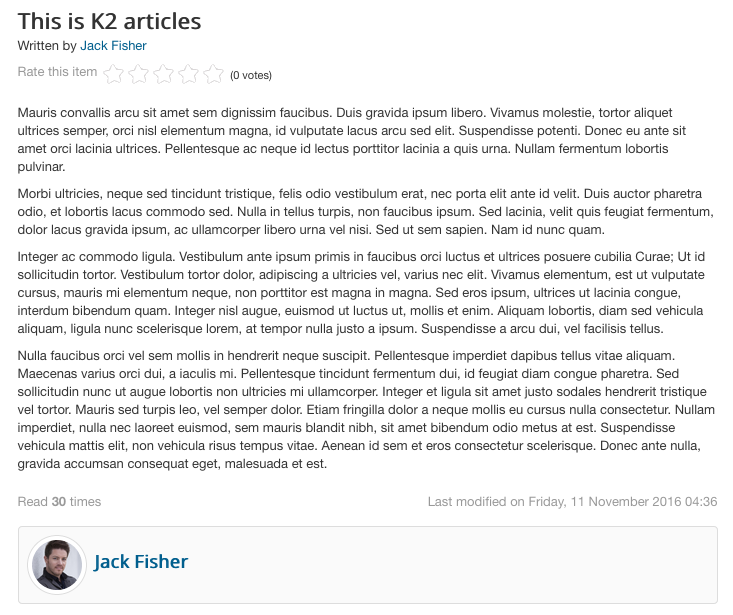 This is K2 articles
Written by Jack Fisher

Rate this item (0 votes)

Mauris convallis arcu sit amet sem dignissim faucibus. Duis gravida ipsum libero. Vivamus molestie, tortor aliquet ultrices semper, orci nisl elementum magna, id vulputate lacus arcu sed elit. Suspendisse potenti. Donec eu ante sit amet orci lacinia ultrices. Pellentesque ac neque id lectus porttitor lacinia a quis urna. Nullam fermentum lobortis pulvinar.

Morbi ultricies, neque sed tincidunt tristique, felis odio vestibulum erat, nec porta elit ante id velit. Duis auctor pharetra odio, et lobortis lacus commodo sed. Nulla in tellus turpis, non faucibus ipsum. Sed lacinia, velit quis feugiat fermentum, dolor lacus gravida ipsum, ac ullamcorper libero urna vel nisi. Sed ut sem sapien. Nam id nunc quam.

Integer ac commodo ligula. Vestibulum ante ipsum primis in faucibus orci luctus et ultrices posuere cubilia Curae; Ut id sollicitudin tortor. Vestibulum tortor dolor, adipiscing a ultricies vel, varius nec elit. Vivamus elementum, est ut vulputate cursus, mauris mi elementum neque, non porttitor est magna in magna. Sed eros ipsum, ultrices ut lacinia congue, interdum bibendum quam. Integer nisl augue, euismod ut luctus ut, mollis et enim. Aliquam lobortis, diam sed vehicula aliquam, ligula nunc scelerisque lorem, at tempor nulla justo a ipsum. Suspendisse a arcu dui, vel facilisis tellus.

Nulla faucibus orci vel sem mollis in hendrerit neque suscipit. Pellentesque imperdiet dapibus tellus vitae aliquam. Maecenas varius orci dui, a iaculis mi. Pellentesque tincidunt fermentum dui, id feugiat diam congue pharetra. Sed sollicitudin nunc ut augue lobortis non ultricies mi ullamcorper. Integer et ligula sit amet justo sodales hendrerit tristique vel tortor. Mauris sed turpis leo, vel semper dolor. Etiam fringilla dolor a neque mollis eu cursus nulla consectetur. Nullam imperdiet, nulla nec laoreet euismod, sem mauris blandit nibh, sit amet bibendum odio metus at est. Suspendisse vehicula mattis elit, non vehicula risus tempus vitae. Aenean id sem et eros consectetur scelerisque. Donec ante nulla, gravida accumsan consequat eget, malesuada et est.

Read 30 times

Last modified on Friday, 11 November 2016 04:36

Jack Fisher